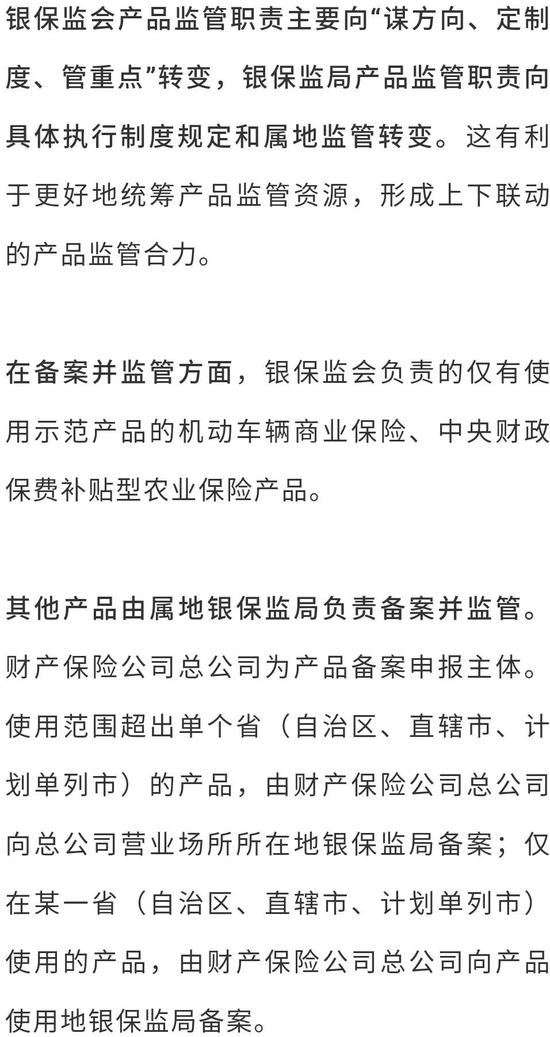 银保监会产品监管职责主要向“谋方向、定制度、管重点”转变，银保监局产品监管职责向具体执行制度规定和属地监管转变。这有利于更好地统筹产品监管资源，形成上下联动的产品监管合力。

在备案并监管方面，银保监会负责的仅有使用示范产品的机动车辆商业保险、中央财政保费补贴型农业保险产品。

其他产品由属地银保监局负责备案并监管。财产保险公司总公司为产品备案申报主体。使用范围超出单个省（自治区、直辖市、计划单列市）的产品，由财产保险公司总公司向总公司营业场所所在地银保监局备案；仅在某一省（自治区、直辖市、计划单列市）使用的产品，由财产保险公司总公司向产品使用地银保监局备案。